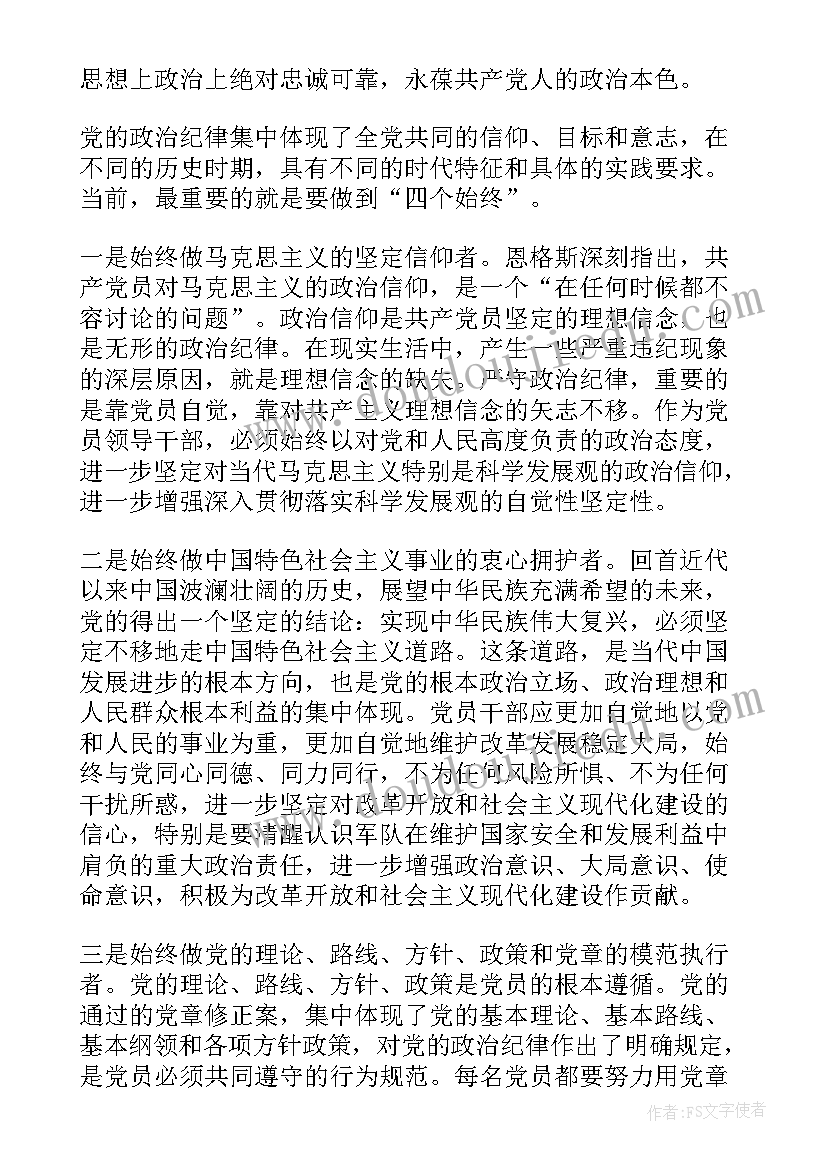 思想上政治上绝对忠诚可靠，永葆共产党人的政治本色。

党的政治纪律集中体现了全党共同的信仰、目标和意志，在不同的历史时期，具有不同的时代特征和具体的实践要求。当前，最重要的就是要做到“四个始终”。

一是始终做马克思主义的坚定信仰者。恩格斯深刻指出，共产党员对马克思主义的政治信仰，是一个“在任何时候都不容讨论的问题”。政治信仰是共产党员坚定的理想信念，也是无形的政治纪律。在现实生活中，产生一些严重违纪现象的深层原因，就是理想信念的缺失。严守政治纪律，重要的是靠党员自觉，靠对共产主义理想信念的矢志不移。作为党员领导干部，必须始终以对党和人民高度负责的政治态度，进一步坚定对当代马克思主义特别是科学发展观的政治信仰，进一步增强深入贯彻落实科学发展观的自觉性坚定性。

二是始终做中国特色社会主义事业的衷心拥护者。回首近代以来中国波澜壮阔的历史，展望中华民族充满希望的未来，党的得出一个坚定的结论：实现中华民族伟大复兴，必须坚定不移地走中国特色社会主义道路。这条道路，是当代中国发展进步的根本方向，也是党的根本政治立场、政治理想和人民群众根本利益的集中体现。党员干部应更加自觉地以党和人民的事业为重，更加自觉地维护改革发展稳定大局，始终与党同心同德、同力同行，不为任何风险所惧、不为任何干扰所惑，进一步坚定对改革开放和社会主义现代化建设的信心，特别是要清醒认识军队在维护国家安全和发展利益中肩负的重大政治责任，进一步增强政治意识、大局意识、使命意识，积极为改革开放和社会主义现代化建设作贡献。

三是始终做党的理论、路线、方针、政策和党章的模范执行者。党的理论、路线、方针、政策是党员的根本遵循。党的通过的党章修正案，集中体现了党的基本理论、基本路线、基本纲领和各项方针政策，对党的政治纪律作出了明确规定，是党员必须共同遵守的行为规范。每名党员都要努力用党章

作者：FS文字使者